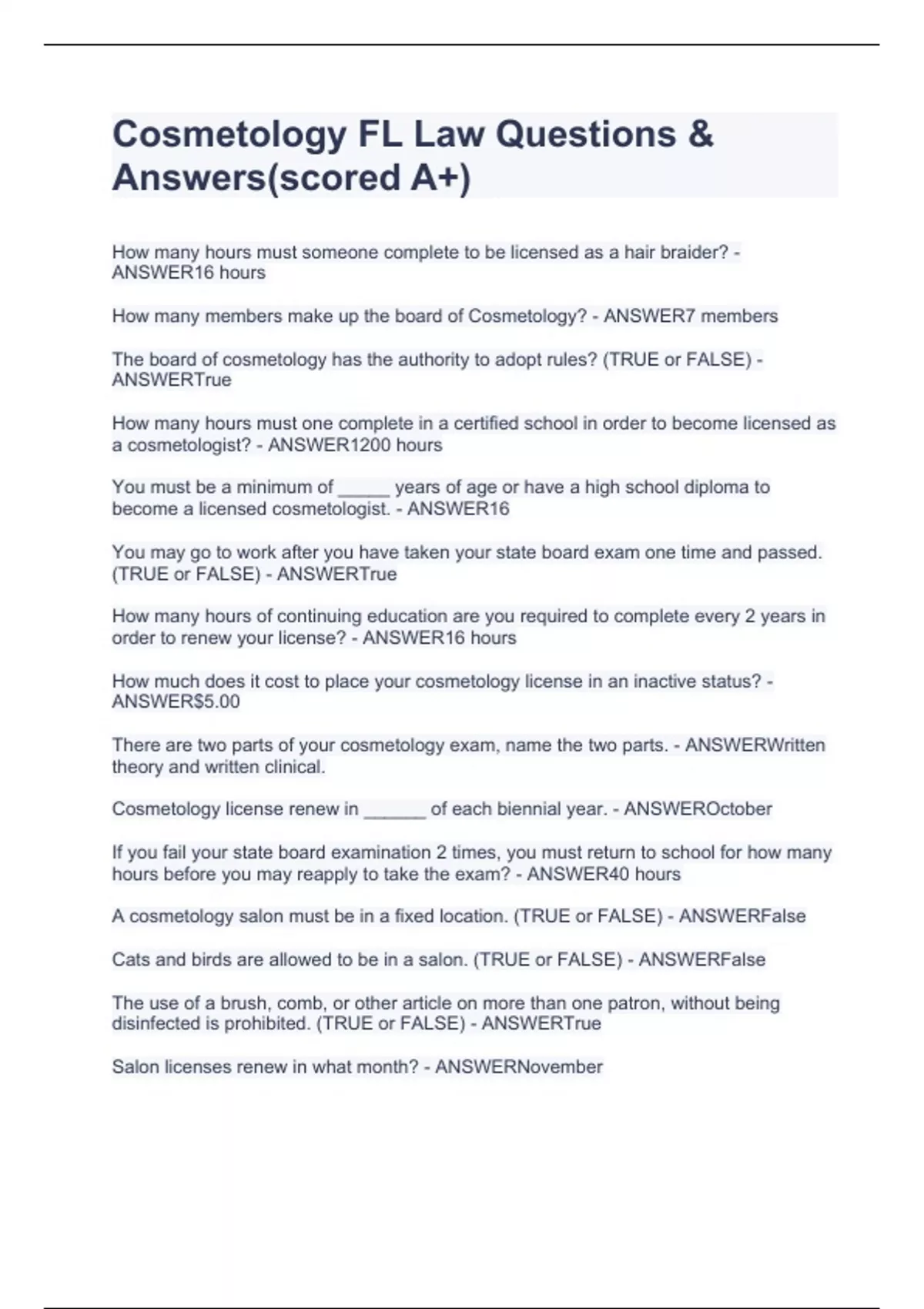 Cosmetology FL Law Questions & Answers(scored A+)

How many hours must someone complete to be licensed as a hair braider? - ANSWER16 hours

How many members make up the board of Cosmetology? - ANSWER7 members

The board of cosmetology has the authority to adopt rules? (TRUE or FALSE) - ANSWERTrue

How many hours must one complete in a certified school in order to become licensed as a cosmetologist? - ANSWER1200 hours

You must be a minimum of _____ years of age or have a high school diploma to become a licensed cosmetologist. - ANSWER16

You may go to work after you have taken your state board exam one time and passed. (TRUE or FALSE) - ANSWERTrue

How many hours of continuing education are you required to complete every 2 years in order to renew your license? - ANSWER16 hours

How much does it cost to place your cosmetology license in an inactive status? - ANSWER$5.00

There are two parts of your cosmetology exam, name the two parts. - ANSWERWritten theory and written clinical.

Cosmetology license renew in ______ of each biennial year. - ANSWEROctober

If you fail your state board examination 2 times, you must return to school for how many hours before you may reapply to take the exam? - ANSWER40 hours

A cosmetology salon must be in a fixed location. (TRUE or FALSE) - ANSWERFalse

Cats and birds are allowed to be in a salon. (TRUE or FALSE) - ANSWERFalse

The use of a brush, comb, or other article on more than one patron, without being disinfected is prohibited. (TRUE or FALSE) - ANSWERTrue

Salon licenses renew in what month? - ANSWERNovember